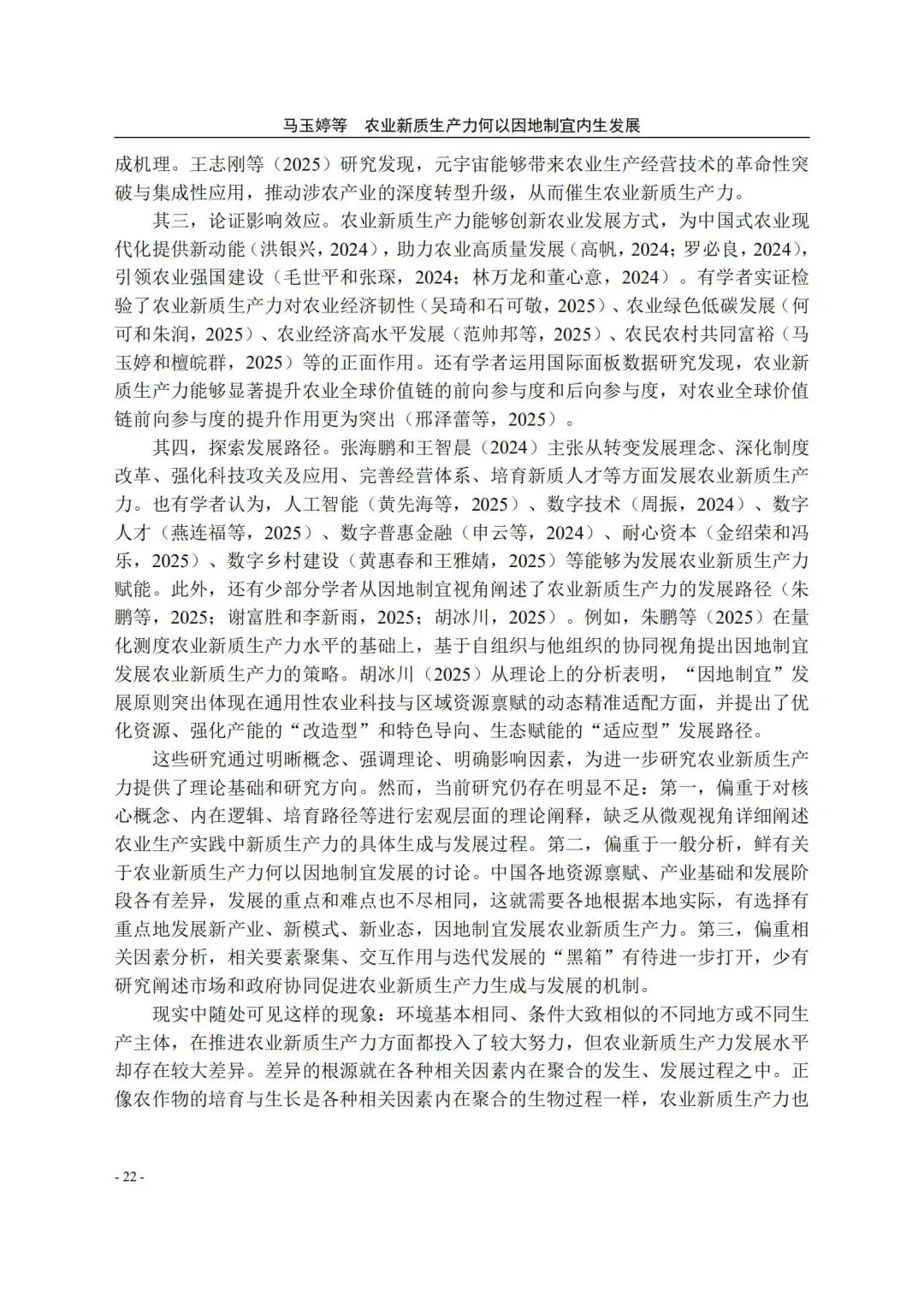 马玉婷等　农业新质生产力何以因地制宜内生发展

成机理。王志刚等（2025）研究发现，元宇宙能够带来农业生产经营技术的革命性突破与集成性应用，推动涉农产业的深度转型升级，从而催生农业新质生产力。

其三，论证影响效应。农业新质生产力能够创新农业发展方式，为中国式农业现代化提供新动能（洪银兴，2024），助力农业高质量发展（高帆，2024；罗必良，2024），引领农业强国建设（毛世平和张琛，2024；林万龙和董心意，2024）。有学者实证检验了农业新质生产力对农业经济韧性（吴琦和石可敬，2025）、农业绿色低碳发展（何可和朱润，2025）、农业经济高水平发展（范帅邦等，2025）、农民农村共同富裕（马玉婷和檀皖群，2025）等的正面作用。还有学者运用国际面板数据研究发现，农业新质生产力能够显著提升农业全球价值链的前向参与度和后向参与度，对农业全球价值链前向参与度的提升作用更为突出（邢泽蕾等，2025）。

其四，探索发展路径。张海鹏和王智晨（2024）主张从转变发展理念、深化制度改革、强化科技攻关及应用、完善经营体系、培育新质人才等方面发展农业新质生产力。也有学者认为，人工智能（黄先海等，2025）、数字技术（周振，2024）、数字人才（燕连福等，2025）、数字普惠金融（申云等，2024）、耐心资本（金绍荣和冯乐，2025）、数字乡村建设（黄惠春和王雅婧，2025）等能够为发展农业新质生产力赋能。此外，还有少部分学者从因地制宜视角阐述了农业新质生产力的发展路径（朱鹏等，2025；谢富胜和李新雨，2025；胡冰川，2025）。例如，朱鹏等（2025）在量化测度农业新质生产力水平的基础上，基于自组织与他组织的协同视角提出因地制宜发展农业新质生产力的策略。胡冰川（2025）从理论上的分析表明，“因地制宜”发展原则突出体现在通用性农业科技与区域资源禀赋的动态精准适配方面，并提出了优化资源、强化产能的“改造型”和特色导向、生态赋能的“适应型”发展路径。

这些研究通过明晰概念、强调理论、明确影响因素，为进一步研究农业新质生产力提供了理论基础和研究方向。然而，当前研究仍存在明显不足：第一，偏重于对核心概念、内在逻辑、培育路径等进行宏观层面的理论阐释，缺乏从微观视角详细阐述农业生产实践中新质生产力的具体生成与发展过程。第二，偏重于一般分析，鲜有关于农业新质生产力何以因地制宜发展的讨论。中国各地资源禀赋、产业基础和发展阶段各有差异，发展的重点和难点也不尽相同，这就需要各地根据本地实际，有选择有重点地发展新产业、新模式、新业态，因地制宜发展农业新质生产力。第三，偏重相关因素分析，相关要素聚集、交互作用与迭代发展的“黑箱”有待进一步打开，少有研究阐述市场和政府协同促进农业新质生产力生成与发展的机制。

现实中随处可见这样的现象：环境基本相同、条件大致相似的不同地方或不同生产主体，在推进农业新质生产力方面都投入了较大努力，但农业新质生产力发展水平却存在较大差异。差异的根源就在各种相关因素内在聚合的发生、发展过程之中。正像农作物的培育与生长是各种相关因素内在聚合的生物过程一样，农业新质生产力也

- 22 -